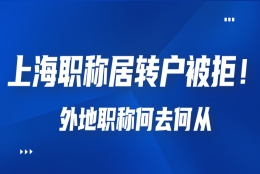 上海职称居转户被拒！

外地职称何去何从